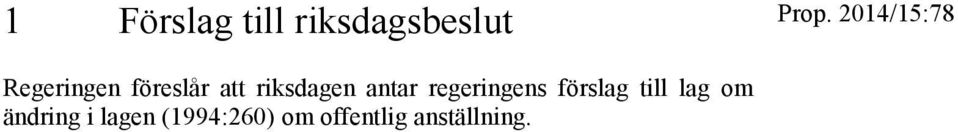 1 Förslag till riksdagsbeslut

Prop. 2014/15:78

Regeringen föreslår att riksdagen antar regeringens förslag till lag om ändring i lagen (1994:260) om offentlig anställning.